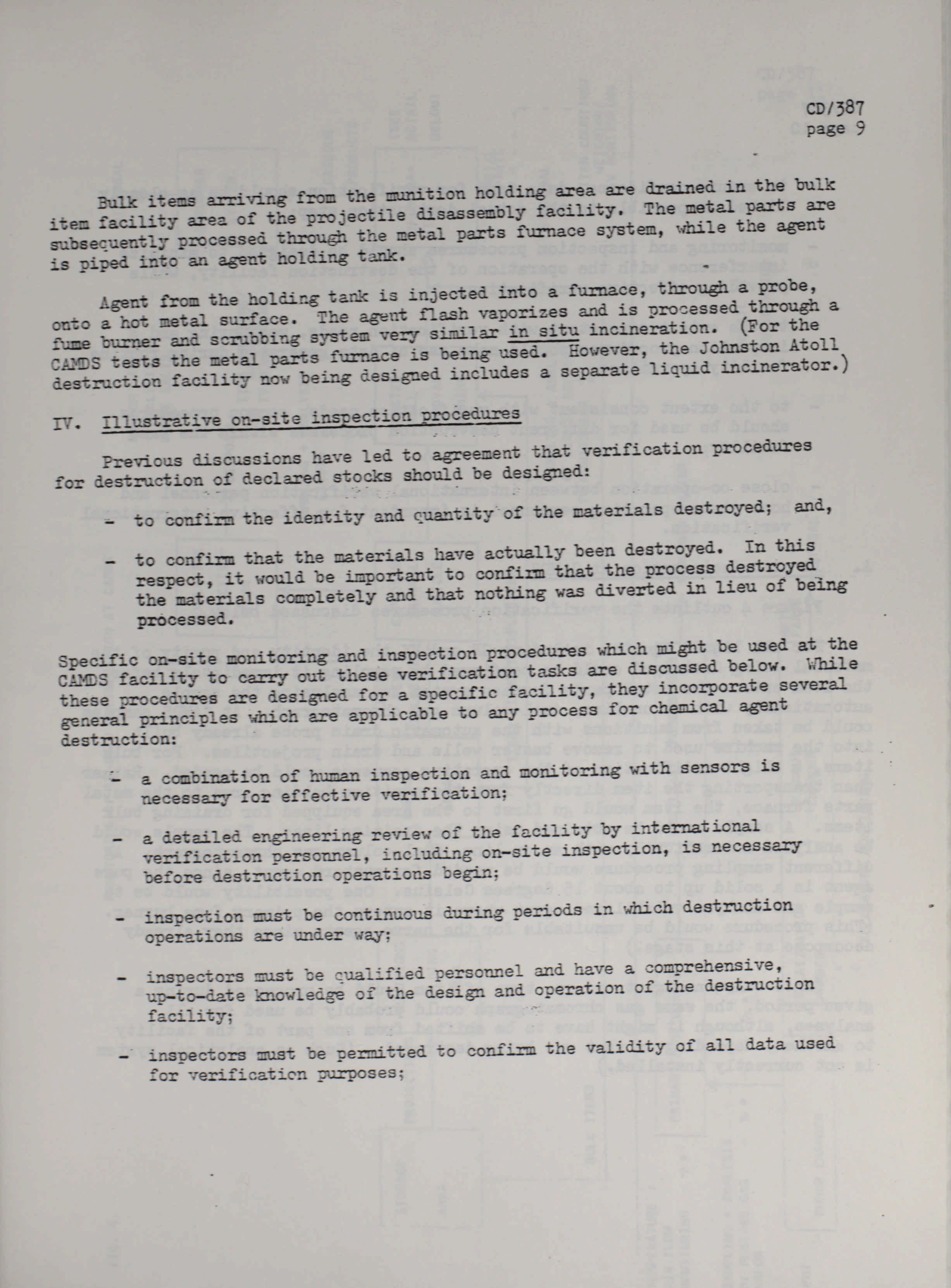 CD/387
page 9

Bulk items arriving from the munition holding area are drained in the bulk item facility area of the projectile disassembly facility. The metal parts are subsequently processed through the metal parts furnace system, while the agent is piped into an agent holding tank.

Agent from the holding tank is injected into a furnace, through a probe, onto a hot metal surface. The agent flash vaporizes and is processed through a fume burner and scrubbing system very similar in situ incineration. (For the CAMDS tests the metal parts furnace is being used. However, the Johnston Atoll destruction facility now being designed includes a separate liquid incinerator.)

IV. Illustrative on-site inspection procedures

Previous discussions have led to agreement that verification procedures for destruction of declared stocks should be designed:

- to confirm the identity and quantity of the materials destroyed; and,

- to confirm that the materials have actually been destroyed. In this respect, it would be important to confirm that the process destroyed the materials completely and that nothing was diverted in lieu of being processed.

Specific on-site monitoring and inspection procedures which might be used at the CAMDS facility to carry out these verification tasks are discussed below. While these procedures are designed for a specific facility, they incorporate several general principles which are applicable to any process for chemical agent destruction:

- a combination of human inspection and monitoring with sensors is necessary for effective verification;

- a detailed engineering review of the facility by international verification personnel, including on-site inspection, is necessary before destruction operations begin;

- inspection must be continuous during periods in which destruction operations are under way;

- inspectors must be qualified personnel and have a comprehensive, up-to-date knowledge of the design and operation of the destruction facility;

- inspectors must be permitted to confirm the validity of all data used for verification purposes;